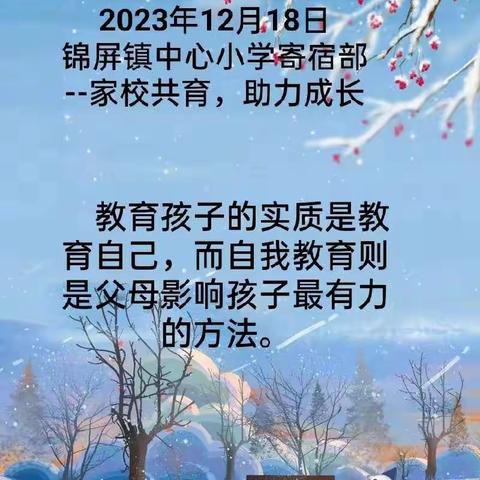 2023年12月18日
锦屏镇中心小学寄宿部
--家校共育，助力成长

教育孩子的实质是教育自己，而自我教育则是父母影响孩子最有力的方法。